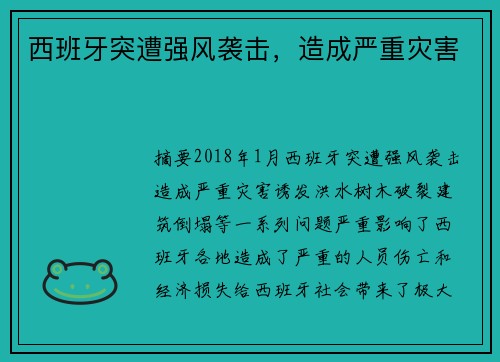 西班牙突遭强风袭击，造成严重灾害

摘要2018年1月西班牙突遭强风袭击造成严重灾害诱发洪水树木破裂建筑倒塌等一系列问题严重影响了西班牙各地造成了严重的人员伤亡和经济损失给西班牙社会带来了极大